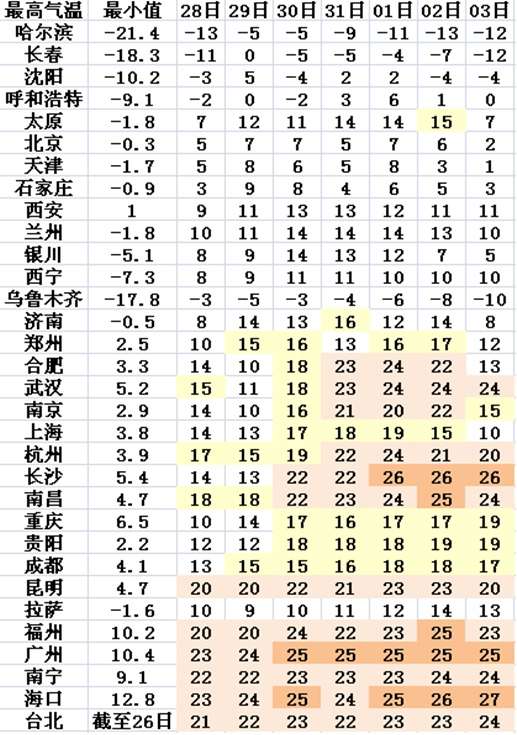 | 最高气温 | 最小值 | 28日 | 29日 | 30日 | 31日 | 01日 | 02日 | 03日 |
|---|---|---|---|---|---|---|---|---|
| 哈尔滨 | -21.4 | -13 | -5 | -5 | -9 | -11 | -13 | -12 |
| 长春 | -18.3 | -11 | 0 | -5 | -5 | -4 | -7 | -12 |
| 沈阳 | -10.2 | -3 | 5 | -4 | 2 | 2 | -4 | -4 |
| 呼和浩特 | -9.1 | -2 | 0 | -2 | 3 | 6 | 1 | 0 |
| 太原 | -1.8 | 7 | 12 | 11 | 14 | 14 | 15 | 7 |
| 北京 | -0.3 | 5 | 7 | 7 | 5 | 7 | 6 | 2 |
| 天津 | -1.7 | 5 | 8 | 6 | 5 | 8 | 3 | 1 |
| 石家庄 | -0.9 | 3 | 9 | 8 | 4 | 6 | 5 | 3 |
| 西安 | 1 | 9 | 11 | 13 | 13 | 12 | 11 | 11 |
| 兰州 | -1.8 | 10 | 11 | 14 | 14 | 14 | 13 | 10 |
| 银川 | -5.1 | 8 | 9 | 14 | 13 | 12 | 7 | 5 |
| 西宁 | -7.3 | 8 | 9 | 11 | 11 | 10 | 10 | 10 |
| 乌鲁木齐 | -17.8 | -3 | -5 | -3 | -4 | -6 | -8 | -10 |
| 济南 | -0.5 | 8 | 14 | 13 | 16 | 12 | 14 | 8 |
| 郑州 | 2.5 | 10 | 15 | 16 | 13 | 16 | 17 | 12 |
| 合肥 | 3.3 | 14 | 10 | 18 | 23 | 24 | 22 | 13 |
| 武汉 | 5.2 | 15 | 11 | 18 | 23 | 24 | 24 | 24 |
| 南京 | 2.9 | 14 | 10 | 16 | 21 | 20 | 22 | 15 |
| 上海 | 3.8 | 14 | 13 | 17 | 18 | 19 | 15 | 10 |
| 杭州 | 3.9 | 17 | 15 | 19 | 22 | 24 | 21 | 20 |
| 长沙 | 5.4 | 14 | 13 | 22 | 22 | 26 | 26 | 26 |
| 南昌 | 4.7 | 18 | 18 | 22 | 23 | 24 | 25 | 24 |
| 重庆 | 6.5 | 10 | 14 | 17 | 16 | 17 | 17 | 19 |
| 贵阳 | 2.2 | 12 | 12 | 18 | 18 | 18 | 19 | 19 |
| 成都 | 4.1 | 13 | 15 | 15 | 16 | 18 | 18 | 17 |
| 昆明 | 4.7 | 20 | 20 | 22 | 21 | 23 | 23 | 20 |
| 拉萨 | -1.6 | 10 | 9 | 10 | 11 | 12 | 14 | 13 |
| 福州 | 10.2 | 20 | 20 | 24 | 22 | 23 | 25 | 23 |
| 广州 | 10.4 | 23 | 24 | 25 | 25 | 25 | 25 | 25 |
| 南宁 | 9.1 | 22 | 22 | 23 | 23 | 23 | 24 | 24 |
| 海口 | 12.8 | 23 | 24 | 25 | 24 | 25 | 26 | 27 |
| 台北 | 截至26日 | 21 | 22 | 23 | 22 | 23 | 23 | 24 |